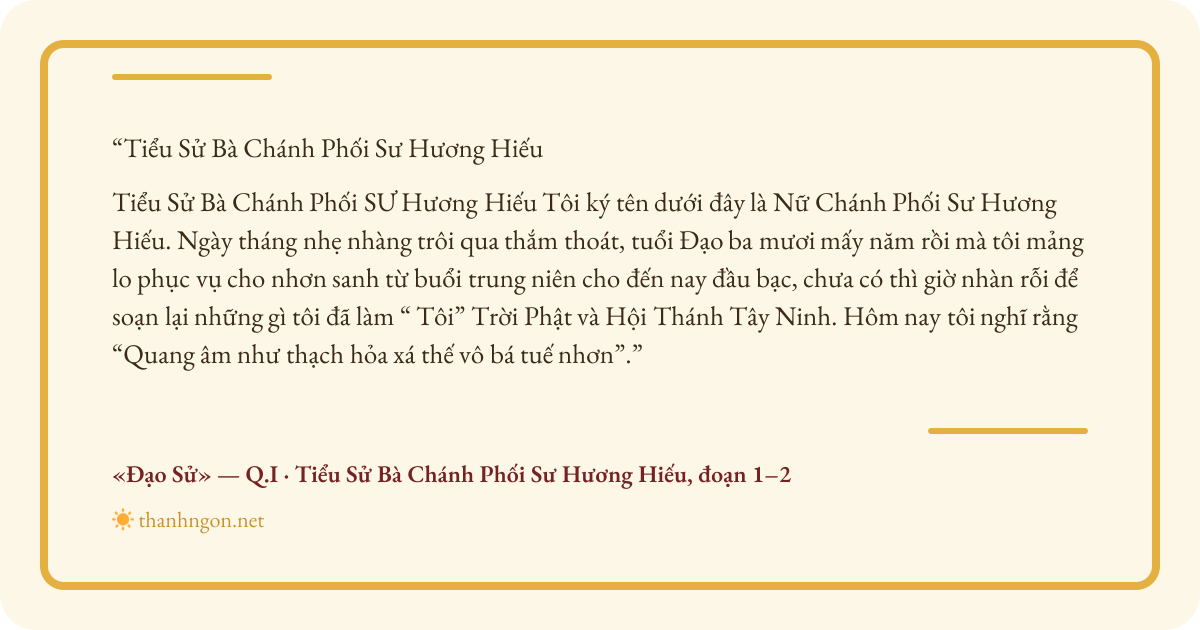 “Tiểu Sử Bà Chánh Phối Sư Hương Hiếu

Tiểu Sử Bà Chánh Phối SƯ Hương Hiếu Tôi ký tên dưới đây là Nữ Chánh Phối Sư Hương Hiếu. Ngày tháng nhẹ nhàng trôi qua thắm thoát, tuổi Đạo ba mươi mấy năm rồi mà tôi mảng lo phục vụ cho nhơn sanh từ buổi trung niên cho đến nay đầu bạc, chưa có thì giờ nhàn rỗi để soạn lại những gì tôi đã làm “ Tôi” Trời Phật và Hội Thánh Tây Ninh. Hôm nay tôi nghĩ rằng “Quang âm như thạch hỏa xá thế vô bá tuế nhơn”.”

«Đạo Sử» — Q.I · Tiểu Sử Bà Chánh Phối Sư Hương Hiếu, đoạn 1–2

thanhngon.net